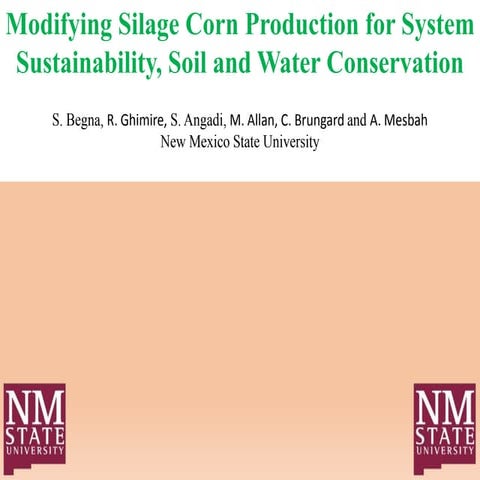 Modifying Silage Corn Production for System Sustainability, Soil and Water Conservation

S. Begna, R. Ghimire, S. Angadi, M. Allan, C. Brungard and A. Mesbah
New Mexico State University

NM
STATE
UNIVERSITY

NM
STATE
UNIVERSITY